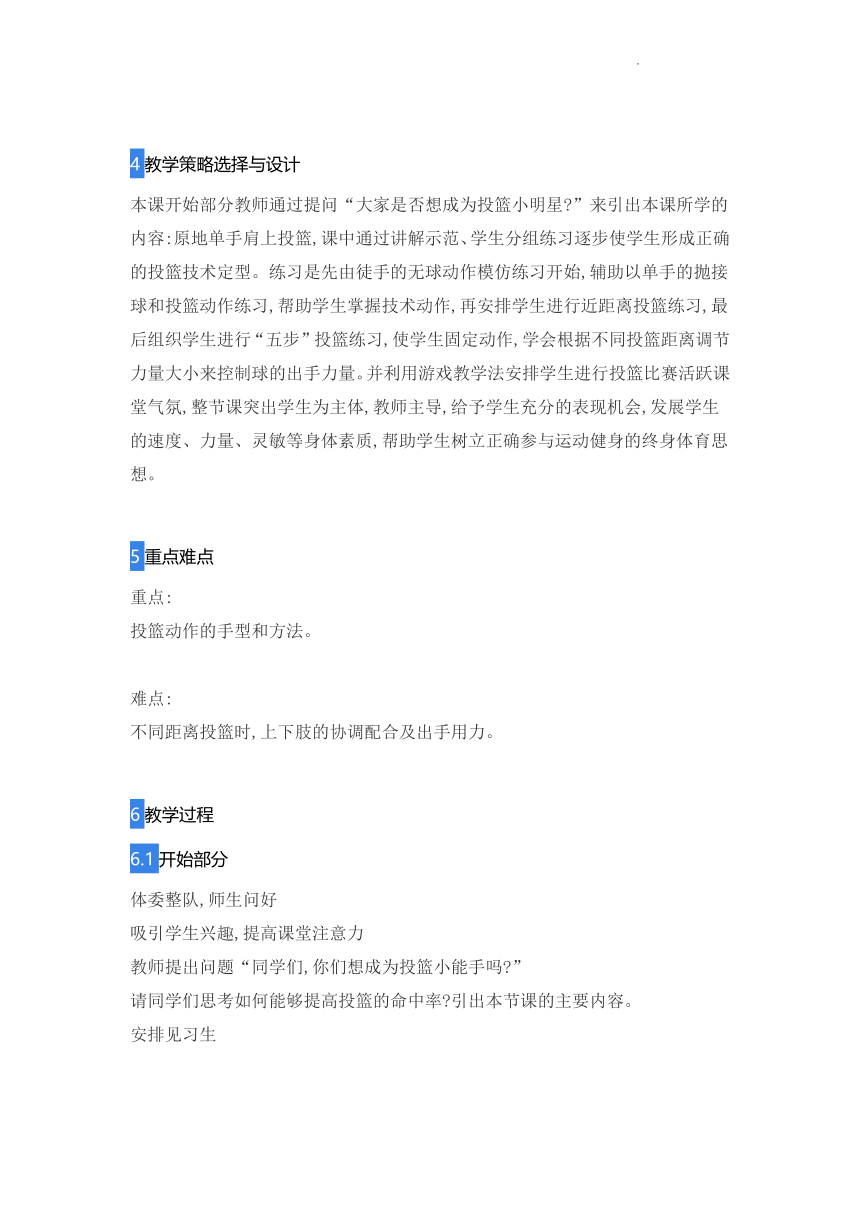 4 教学策略选择与设计

本课开始部分教师通过提问“大家是否想成为投篮小明星?”来引出本课所学的内容:原地单手肩上投篮,课中通过讲解示范、学生分组练习逐步使学生形成正确的投篮技术定型。练习是先由徒手的无球动作模仿练习开始,辅助以单手的抛接球和投篮动作练习,帮助学生掌握技术动作,再安排学生进行近距离投篮练习,最后组织学生进行“五步”投篮练习,使学生固定动作,学会根据不同投篮距离调节力量大小来控制球的出手力量。并利用游戏教学法安排学生进行投篮比赛活跃课堂气氛,整节课突出学生为主体,教师主导,给予学生充分的表现机会,发展学生的速度、力量、灵敏等身体素质,帮助学生树立正确参与运动健身的终身体育思想。

5 重点难点

重点:
投篮动作的手型和方法。

难点:
不同距离投篮时,上下肢的协调配合及出手用力。

6 教学过程

6.1 开始部分

体委整队,师生问好
吸引学生兴趣,提高课堂注意力
教师提出问题“同学们,你们想成为投篮小能手吗?”
请同学们思考如何能够提高投篮的命中率?引出本节课的主要内容。
安排见习生